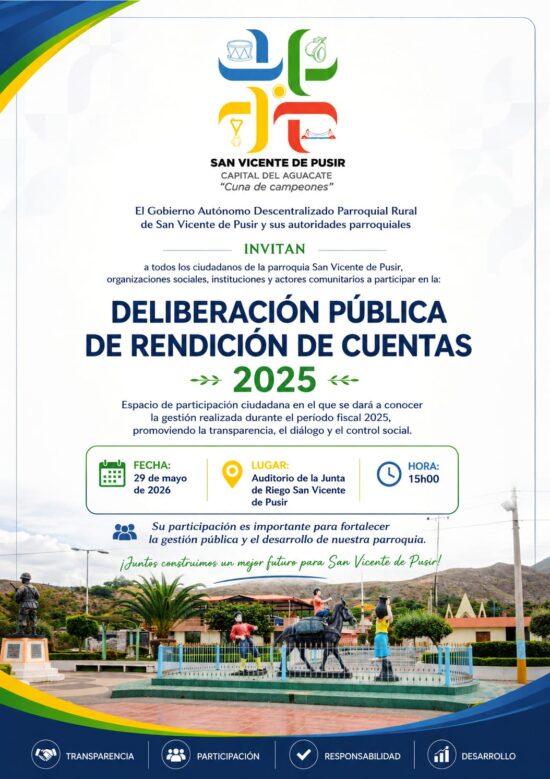 SAN VICENTE DE PUSIR
CAPITAL DEL AGUACATE
"Cuna de campeones"

El Gobierno Autónomo Descentralizado Parroquial Rural de San Vicente de Pusir y sus autoridades parroquiales

INVITAN

a todos los ciudadanos de la parroquia San Vicente de Pusir, organizaciones sociales, instituciones y actores comunitarios a participar en la:

DELIBERACIÓN PÚBLICA DE RENDICIÓN DE CUENTAS

2025

Espacio de participación ciudadana en el que se dará a conocer la gestión realizada durante el período fiscal 2025, promoviendo la transparencia, el diálogo y el control social.

FECHA:
29 de mayo de 2026

LUGAR:
Auditorio de la Junta de Riego San Vicente de Pusir

HORA:
15h00

Su participación es importante para fortalecer la gestión pública y el desarrollo de nuestra parroquia.

¡Juntos construimos un mejor futuro para San Vicente de Pusir!

TRANSPARENCIA
PARTICIPACIÓN
RESPONSABILIDAD
DESARROLLO